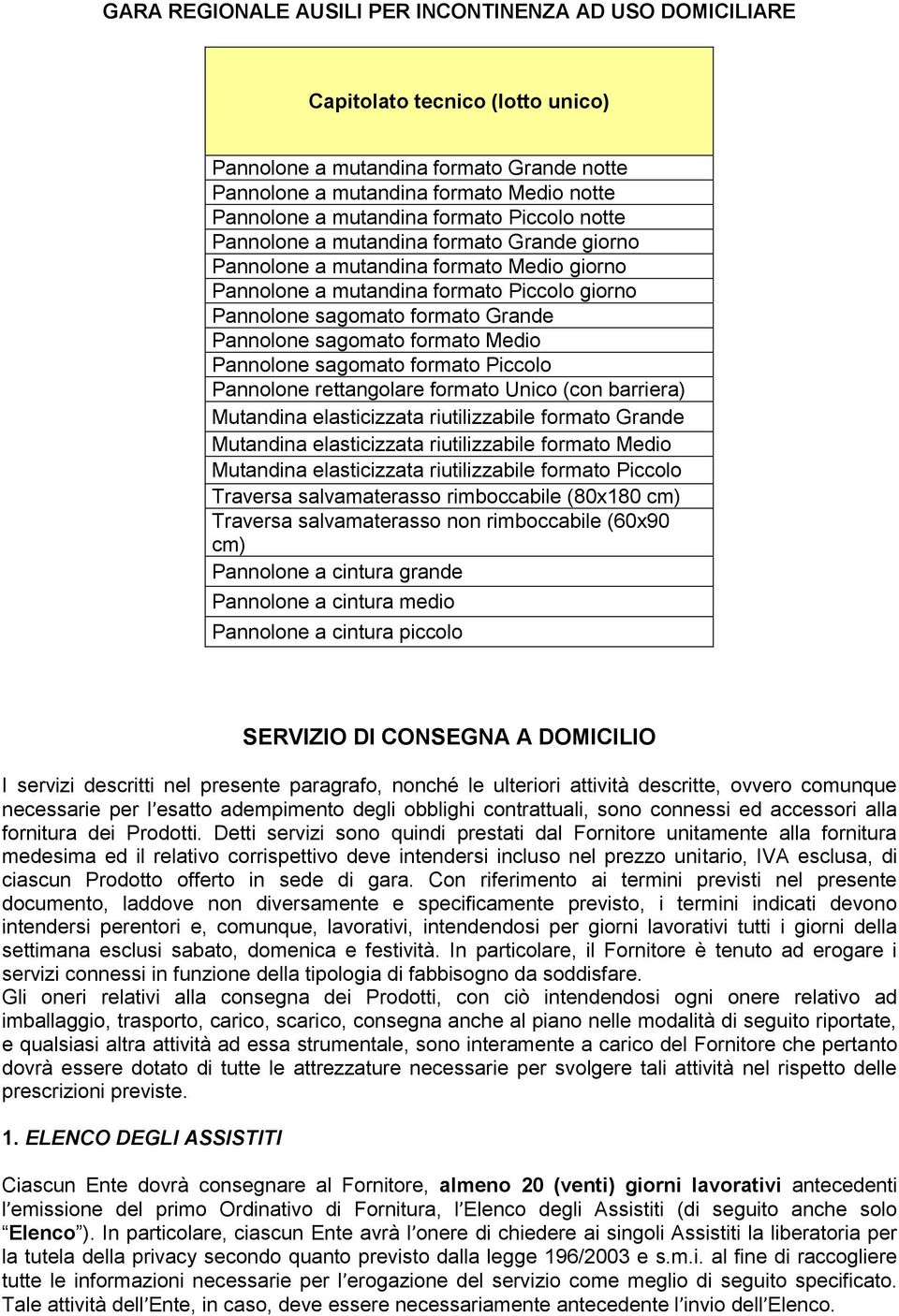 GARA REGIONALE AUSILI PER INCONTINENZA AD USO DOMICILIARE

| Capitolato tecnico (lotto unico) |
|---|
| Pannolone a mutandina formato Grande notte |
| Pannolone a mutandina formato Medio notte |
| Pannolone a mutandina formato Piccolo notte |
| Pannolone a mutandina formato Grande giorno |
| Pannolone a mutandina formato Medio giorno |
| Pannolone a mutandina formato Piccolo giorno |
| Pannolone sagomato formato Grande |
| Pannolone sagomato formato Medio |
| Pannolone sagomato formato Piccolo |
| Pannolone rettangolare formato Unico (con barriera) |
| Mutandina elasticizzata riutilizzabile formato Grande |
| Mutandina elasticizzata riutilizzabile formato Medio |
| Mutandina elasticizzata riutilizzabile formato Piccolo |
| Traversa salvamaterasso rimboccabile (80x180 cm) |
| Traversa salvamaterasso non rimboccabile (60x90 cm) |
| Pannolone a cintura grande |
| Pannolone a cintura medio |
| Pannolone a cintura piccolo |

SERVIZIO DI CONSEGNA A DOMICILIO

I servizi descritti nel presente paragrafo, nonché le ulteriori attività descritte, ovvero comunque necessarie per l'esatto adempimento degli obblighi contrattuali, sono connessi ed accessori alla fornitura dei Prodotti. Detti servizi sono quindi prestati dal Fornitore unitamente alla fornitura medesima ed il relativo corrispettivo deve intendersi incluso nel prezzo unitario, IVA esclusa, di ciascun Prodotto offerto in sede di gara. Con riferimento ai termini previsti nel presente documento, laddove non diversamente e specificamente previsto, i termini indicati devono intendersi perentori e, comunque, lavorativi, intendendosi per giorni lavorativi tutti i giorni della settimana esclusi sabato, domenica e festività. In particolare, il Fornitore è tenuto ad erogare i servizi connessi in funzione della tipologia di fabbisogno da soddisfare.
Gli oneri relativi alla consegna dei Prodotti, con ciò intendendosi ogni onere relativo ad imballaggio, trasporto, carico, scarico, consegna anche al piano nelle modalità di seguito riportate, e qualsiasi altra attività ad essa strumentale, sono interamente a carico del Fornitore che pertanto dovrà essere dotato di tutte le attrezzature necessarie per svolgere tali attività nel rispetto delle prescrizioni previste.

1. ELENCO DEGLI ASSISTITI

Ciascun Ente dovrà consegnare al Fornitore, almeno 20 (venti) giorni lavorativi antecedenti l'emissione del primo Ordinativo di Fornitura, l'Elenco degli Assistiti (di seguito anche solo "Elenco"). In particolare, ciascun Ente avrà l'onere di chiedere ai singoli Assistiti la liberatoria per la tutela della privacy secondo quanto previsto dalla legge 196/2003 e s.m.i. al fine di raccogliere tutte le informazioni necessarie per l'erogazione del servizio come meglio di seguito specificato. Tale attività dell'Ente, in caso, deve essere necessariamente antecedente l'invio dell'Elenco.